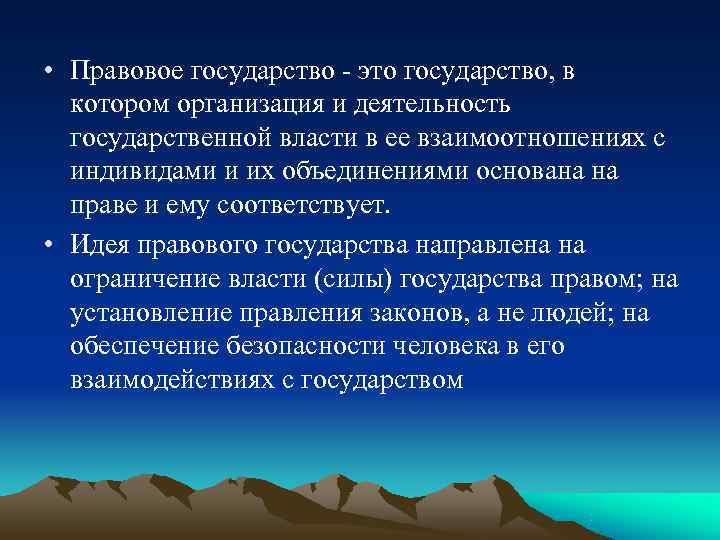 • Правовое государство - это государство, в котором организация и деятельность государственной власти в ее взаимоотношениях с индивидами и их объединениями основана на праве и ему соответствует.

• Идея правового государства направлена на ограничение власти (силы) государства правом; на установление правления законов, а не людей; на обеспечение безопасности человека в его взаимодействиях с государством